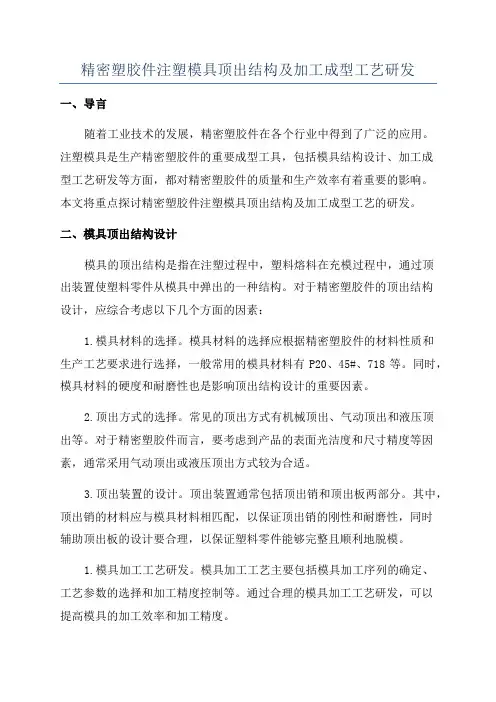 精密塑胶件注塑模具顶出结构及加工成型工艺研发

一、导言

随着工业技术的发展，精密塑胶件在各个行业中得到了广泛的应用。注塑模具是生产精密塑胶件的重要成型工具，包括模具结构设计、加工成型工艺研发等方面，都对精密塑胶件的质量和生产效率有着重要的影响。本文将重点探讨精密塑胶件注塑模具顶出结构及加工成型工艺的研发。

二、模具顶出结构设计

模具的顶出结构是指在注塑过程中，塑料熔料在充模过程中，通过顶出装置使塑料零件从模具中弹出的一种结构。对于精密塑胶件的顶出结构设计，应综合考虑以下几个方面的因素：

1.模具材料的选择。模具材料的选择应根据精密塑胶件的材料性质和生产工艺要求进行选择，一般常用的模具材料有 P20、45#、718 等。同时，模具材料的硬度和耐磨性也是影响顶出结构设计的重要因素。

2.顶出方式的选择。常见的顶出方式有机械顶出、气动顶出和液压顶出等。对于精密塑胶件而言，要考虑到产品的表面光洁度和尺寸精度等因素，通常采用气动顶出或液压顶出方式较为合适。

3.顶出装置的设计。顶出装置通常包括顶出销和顶出板两部分。其中，顶出销的材料应与模具材料相匹配，以保证顶出销的刚性和耐磨性，同时辅助顶出板的设计要合理，以保证塑料零件能够完整且顺利地脱模。

1.模具加工工艺研发。模具加工工艺主要包括模具加工序列的确定、工艺参数的选择和加工精度控制等。通过合理的模具加工工艺研发，可以提高模具的加工效率和加工精度。